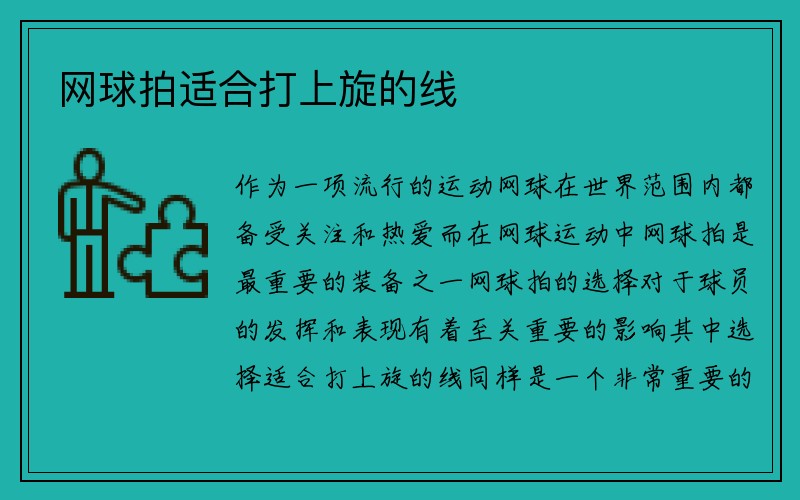 网球拍适合打上旋的线

作为一项流行的运动网球在世界范围内都备受关注和热爱而在网球运动中网球拍是最重要的装备之一网球拍的选择对于球员的发挥和表现有着至关重要的影响其中选择适合打上旋的线同样是一个非常重要的